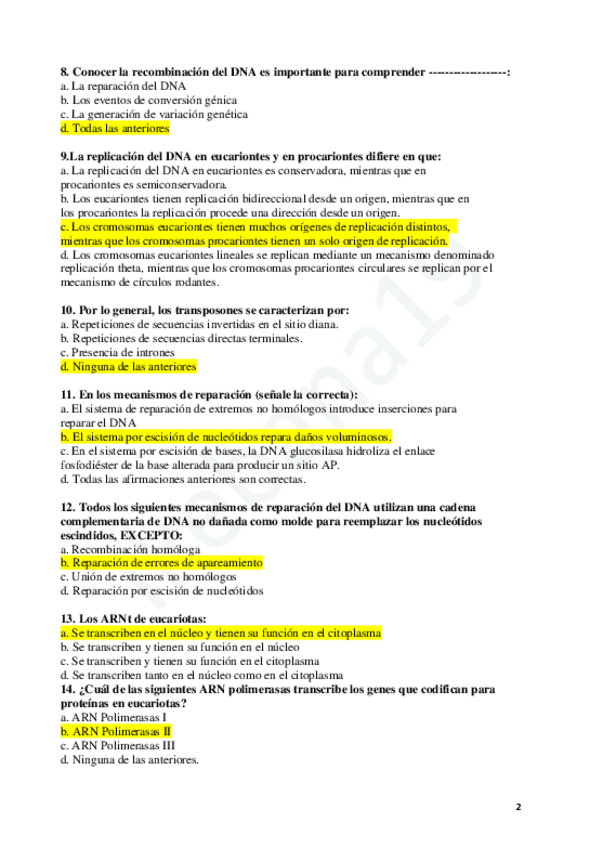 8. Conocer la recombinación del DNA es importante para comprender ------------------:
a. La reparación del DNA
b. Los eventos de conversión génica
c. La generación de variación genética
d. Todas las anteriores

9.La replicación del DNA en eucariontes y en procariontes difiere en que:
a. La replicación del DNA en eucariontes es conservadora, mientras que en procariontes es semiconservadora.
b. Los eucariontes tienen replicación bidireccional desde un origen, mientras que en los procariontes la replicación procede una dirección desde un origen.
c. Los cromosomas eucariontes tienen muchos orígenes de replicación distintos, mientras que los cromosomas procariontes tienen un solo origen de replicación.
d. Los cromosomas eucariontes lineales se replican mediante un mecanismo denominado replicación theta, mientras que los cromosomas procariontes circulares se replican por el mecanismo de círculos rodantes.

10. Por lo general, los transposones se caracterizan por:
a. Repeticiones de secuencias invertidas en el sitio diana.
b. Repeticiones de secuencias directas terminales.
c. Presencia de intrones
d. Ninguna de las anteriores

11. En los mecanismos de reparación (señale la correcta):
a. El sistema de reparación de extremos no homólogos introduce inserciones para reparar el DNA
b. El sistema por escisión de nucleótidos repara daños voluminosos.
c. En el sistema por escisión de bases, la DNA glucosilasa hidroliza el enlace fosfodiéster de la base alterada para producir un sitio AP.
d. Todas las afirmaciones anteriores son correctas.

12. Todos los siguientes mecanismos de reparación del DNA utilizan una cadena complementaria de DNA no dañada como molde para reemplazar los nucleótidos escindidos, EXCEPTO:
a. Recombinación homóloga
b. Reparación de errores de apareamiento
c. Unión de extremos no homólogos
d. Reparación por escisión de nucleótidos

13. Los ARNt de eucariotas:
a. Se transcriben en el núcleo y tienen su función en el citoplasma
b. Se transcriben y tienen su función en el núcleo
c. Se transcriben y tienen su función en el citoplasma
d. Se transcriben tanto en el núcleo como en el citoplasma
14. ¿Cuál de las siguientes ARN polimerasas transcribe los genes que codifican para proteínas en eucariotas?
a. ARN Polimerasas I
b. ARN Polimerasas II
c. ARN Polimerasas III
d. Ninguna de las anteriores.

2